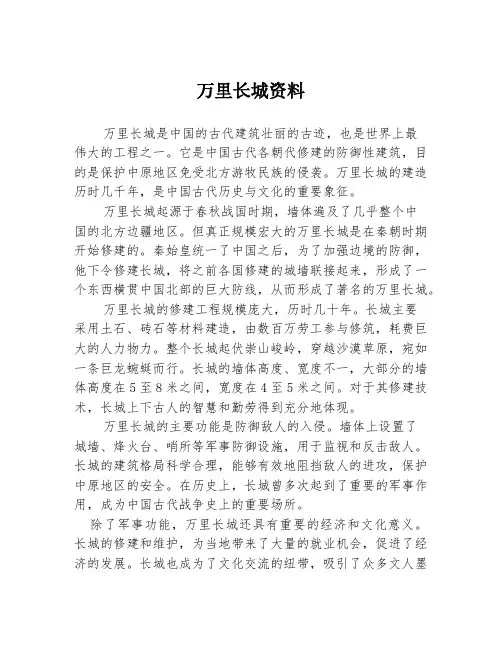 万里长城资料

万里长城是中国的古代建筑壮丽的古迹，也是世界上最伟大的工程之一。它是中国古代各朝代修建的防御性建筑，目的是保护中原地区免受北方游牧民族的侵袭。万里长城的建造历时几千年，是中国古代历史与文化的重要象征。

万里长城起源于春秋战国时期，墙体遍及了几乎整个中国的北方边疆地区。但真正规模宏大的万里长城是在秦朝时期开始修建的。秦始皇统一了中国之后，为了加强边境的防御，他下令修建长城，将之前各国修建的城墙联接起来，形成了一个东西横贯中国北部的巨大防线，从而形成了著名的万里长城。

万里长城的修建工程规模庞大，历时几十年。长城主要采用土石、砖石等材料建造，由数百万劳工参与修筑，耗费巨大的人力物力。整个长城起伏崇山峻岭，穿越沙漠草原，宛如一条巨龙蜿蜒而行。长城的墙体高度、宽度不一，大部分的墙体高度在5至8米之间，宽度在4至5米之间。对于其修建技术，长城上下古人的智慧和勤劳得到充分地体现。

万里长城的主要功能是防御敌人的入侵。墙体上设置了城墙、烽火台、哨所等军事防御设施，用于监视和反击敌人。长城的建筑格局科学合理，能够有效地阻挡敌人的进攻，保护中原地区的安全。在历史上，长城曾多次起到了重要的军事作用，成为中国古代战争史上的重要场所。

除了军事功能，万里长城还具有重要的经济和文化意义。长城的修建和维护，为当地带来了大量的就业机会，促进了经济的发展。长城也成为了文化交流的纽带，吸引了众多文人墨